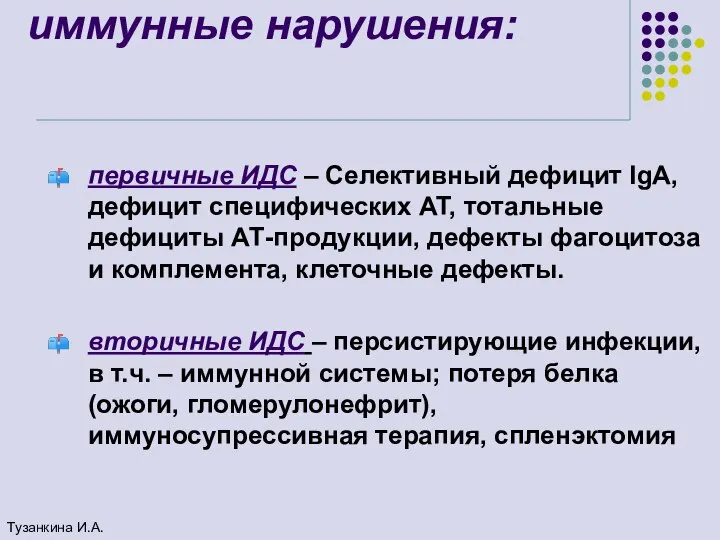 иммунные нарушения:

первичные ИДС – Селективный дефицит IgA, дефицит специфических АТ, тотальные дефициты АТ-продукции, дефекты фагоцитоза и комплемента, клеточные дефекты.

вторичные ИДС – персистирующие инфекции, в т.ч. – иммунной системы; потеря белка (ожоги, гломерулонефрит), иммуносупрессивная терапия, спленэктомия

Тузанкина И.А.